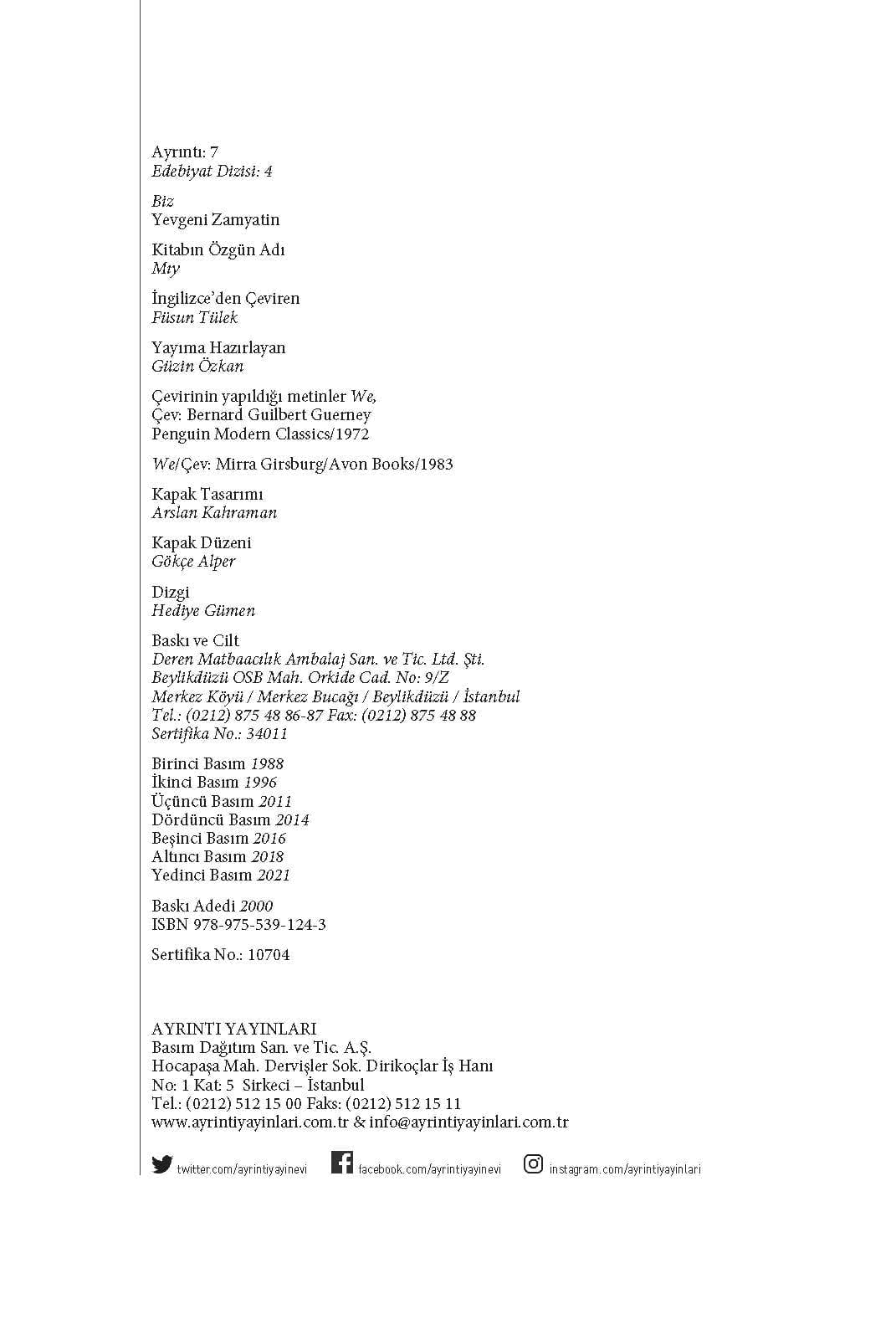 Ayrıntı: 7
Edebiyat Dizisi: 4

Biz
Yevgeni Zamyatin

Kitabın Özgün Adı
Mıy

İngilizce'den Çeviren
Füsun Tülek

Yayıma Hazırlayan
Güzin Özkan

Çevirinin yapıldığı metinler We,
Çev: Bernard Guilbert Guerney
Penguin Modern Classics/1972

We/Çev: Mirra Girsburg/Avon Books/1983

Kapak Tasarımı
Arslan Kahraman

Kapak Düzeni
Gökçe Alper

Dizgi
Hediye Gümen

Baskı ve Cilt
Deren Matbaacılık Ambalaj San. ve Tic. Ltd. Şti.
Beylikdüzü OSB Mah. Orkide Cad. No: 9/Z
Merkez Köyü / Merkez Bucağı / Beylikdüzü / İstanbul
Tel.: (0212) 875 48 86-87 Fax: (0212) 875 48 88
Sertifika No.: 34011

Birinci Basım 1988
İkinci Basım 1996
Üçüncü Basım 2011
Dördüncü Basım 2014
Beşinci Basım 2016
Altıncı Basım 2018
Yedinci Basım 2021

Baskı Adedi 2000
ISBN 978-975-539-124-3

Sertifika No.: 10704

AYRINTI YAYINLARI
Basım Dağıtım San. ve Tic. A.Ş.
Hocapaşa Mah. Dervişler Sok. Dirikoçlar İş Hanı
No: 1 Kat: 5 Sirkeci – İstanbul
Tel.: (0212) 512 15 00 Faks: (0212) 512 15 11
www.ayrintiyayinlari.com.tr & info@ayrintiyayinlari.com.tr

twitter.com/ayrintiyayinevi facebook.com/ayrintiyayinevi instagram.com/ayrintiyayinlari